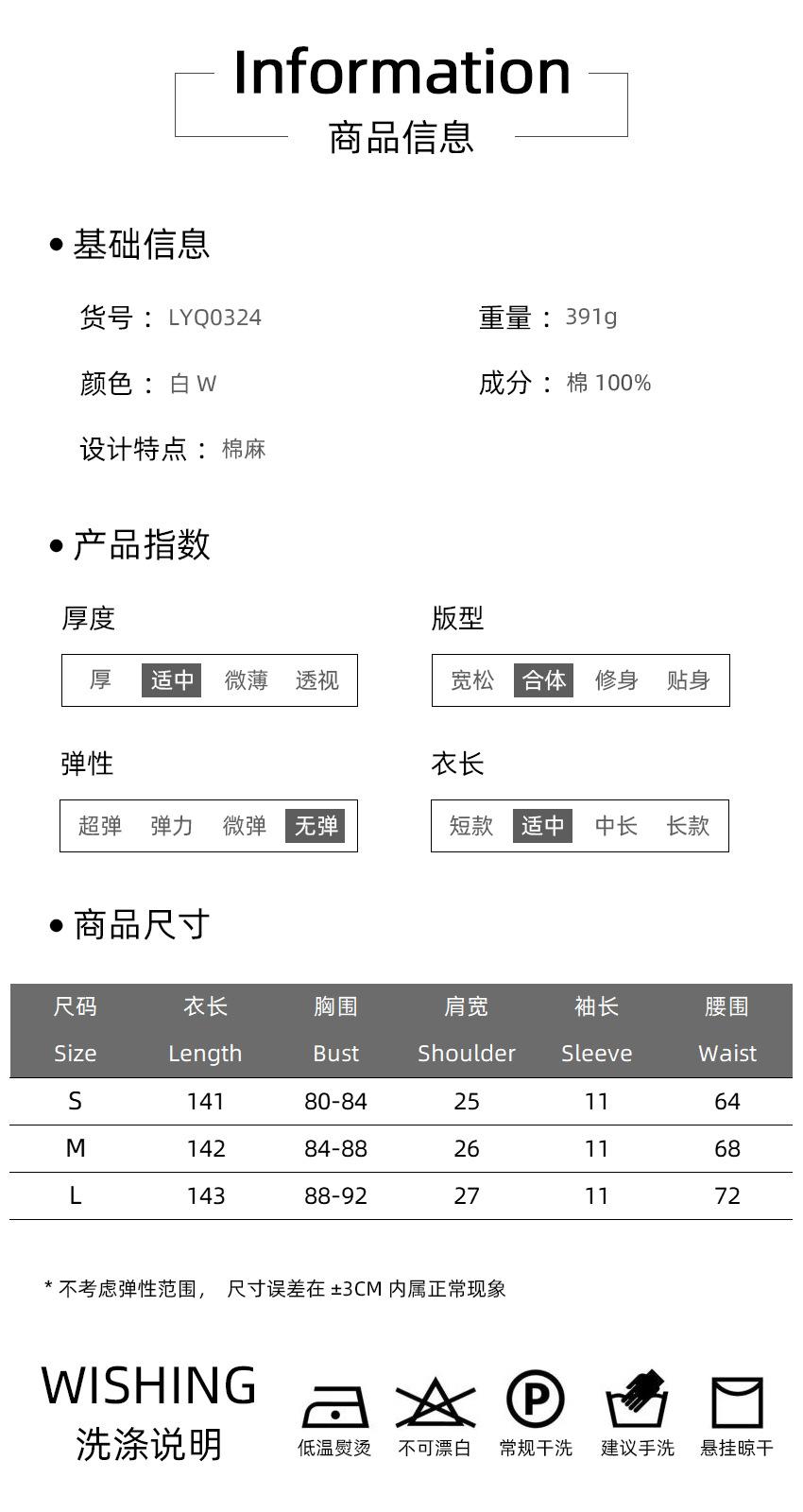 Information
商品信息

• 基础信息

货号： LYQ0324

重量： 391g

颜色： 白 W

成分： 棉 100%

设计特点： 棉麻

• 产品指数

厚度

厚 适中 微薄 透视

版型

宽松 合体 修身 贴身

弹性

超弹 弹力 微弹 无弹

衣长

短款 适中 中长 长款

• 商品尺寸

| 尺码 Size | 衣长 Length | 胸围 Bust | 肩宽 Shoulder | 袖长 Sleeve | 腰围 Waist |
|---|---|---|---|---|---|
| S | 141 | 80-84 | 25 | 11 | 64 |
| M | 142 | 84-88 | 26 | 11 | 68 |
| L | 143 | 88-92 | 27 | 11 | 72 |

* 不考虑弹性范围， 尺寸误差在 ±3CM 内属正常现象

WISHING
洗涤说明

低温熨烫 不可漂白 P 常规干洗 建议手洗 悬挂晾干